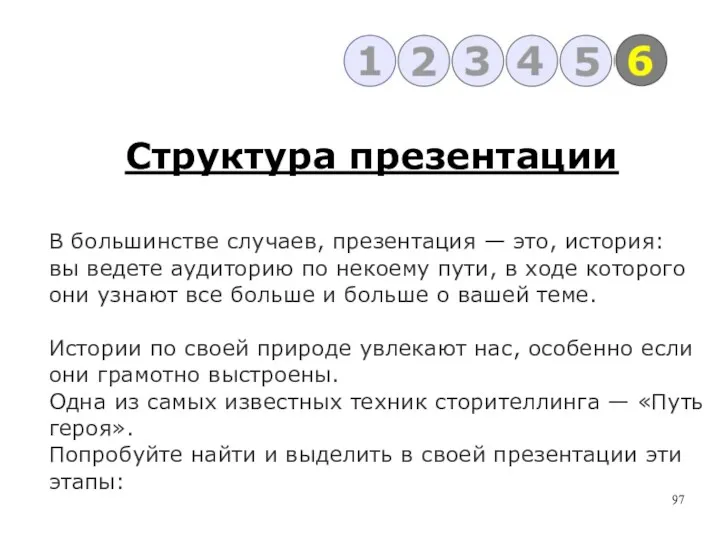 1 2 3 4 5 6

Структура презентации

В большинстве случаев, презентация — это, история: вы ведете аудиторию по некоему пути, в ходе которого они узнают все больше и больше о вашей теме.

Истории по своей природе увлекают нас, особенно если они грамотно выстроены.
Одна из самых известных техник сторителлинга — «Путь героя».
Попробуйте найти и выделить в своей презентации эти этапы:

97